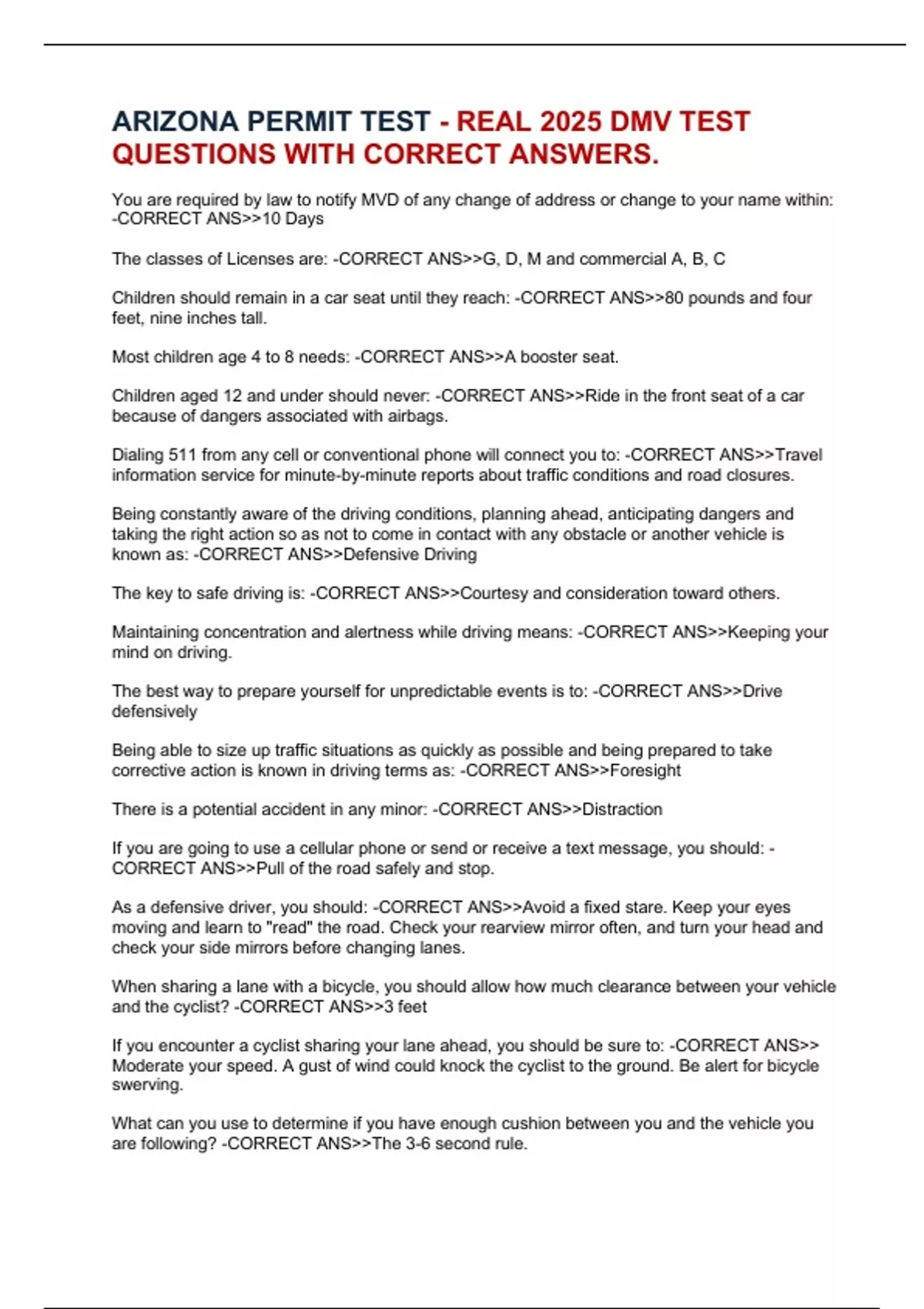 ARIZONA PERMIT TEST - REAL 2025 DMV TEST QUESTIONS WITH CORRECT ANSWERS.

You are required by law to notify MVD of any change of address or change to your name within: -CORRECT ANS>>10 Days

The classes of Licenses are: -CORRECT ANS>>G, D, M and commercial A, B, C

Children should remain in a car seat until they reach: -CORRECT ANS>>80 pounds and four feet, nine inches tall.

Most children age 4 to 8 needs: -CORRECT ANS>>A booster seat.

Children aged 12 and under should never: -CORRECT ANS>>Ride in the front seat of a car because of dangers associated with airbags.

Dialing 511 from any cell or conventional phone will connect you to: -CORRECT ANS>>Travel information service for minute-by-minute reports about traffic conditions and road closures.

Being constantly aware of the driving conditions, planning ahead, anticipating dangers and taking the right action so as not to come in contact with any obstacle or another vehicle is known as: -CORRECT ANS>>Defensive Driving

The key to safe driving is: -CORRECT ANS>>Courtesy and consideration toward others.

Maintaining concentration and alertness while driving means: -CORRECT ANS>>Keeping your mind on driving.

The best way to prepare yourself for unpredictable events is to: -CORRECT ANS>>Drive defensively

Being able to size up traffic situations as quickly as possible and being prepared to take corrective action is known in driving terms as: -CORRECT ANS>>Foresight

There is a potential accident in any minor: -CORRECT ANS>>Distraction

If you are going to use a cellular phone or send or receive a text message, you should: -CORRECT ANS>>Pull of the road safely and stop.

As a defensive driver, you should: -CORRECT ANS>>Avoid a fixed stare. Keep your eyes moving and learn to "read" the road. Check your rearview mirror often, and turn your head and check your side mirrors before changing lanes.

When sharing a lane with a bicycle, you should allow how much clearance between your vehicle and the cyclist? -CORRECT ANS>>3 feet

If you encounter a cyclist sharing your lane ahead, you should be sure to: -CORRECT ANS>> Moderate your speed. A gust of wind could knock the cyclist to the ground. Be alert for bicycle swerving.

What can you use to determine if you have enough cushion between you and the vehicle you are following? -CORRECT ANS>>The 3-6 second rule.